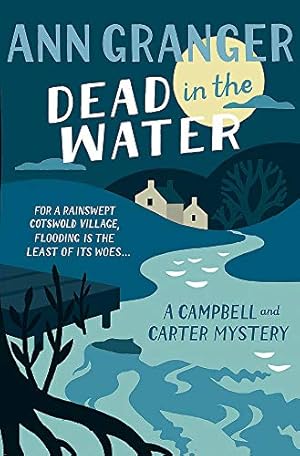 ANN GRANGER

DEAD in the WATER

FOR A RAINSWEPT COTSWOLD VILLAGE, FLOODING IS THE LEAST OF ITS WOES...

A CAMPBELL and CARTER MYSTERY